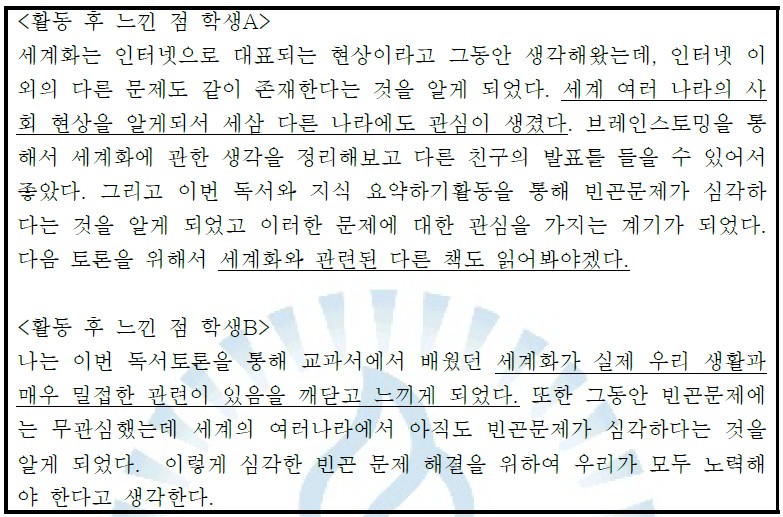 <활동 후 느낀 점 학생A>
세계화는 인터넷으로 대표되는 현상이라고 그동안 생각해왔는데, 인터넷 이외의 다른 문제도 같이 존재한다는 것을 알게 되었다. 세계 여러 나라의 사회 현상을 알게되서 세삼 다른 나라에도 관심이 생겼다. 브레인스토밍을 통해서 세계화에 관한 생각을 정리해보고 다른 친구의 발표를 들을 수 있어서 좋았다. 그리고 이번 독서와 지식 요약하기활동을 통해 빈곤문제가 심각하다는 것을 알게 되었고 이러한 문제에 대한 관심을 가지는 계기가 되었다. 다음 토론을 위해서 세계화와 관련된 다른 책도 읽어봐야겠다.

<활동 후 느낀 점 학생B>
나는 이번 독서토론을 통해 교과서에서 배웠던 세계화가 실제 우리 생활과 매우 밀접한 관련이 있음을 깨닫고 느끼게 되었다. 또한 그동안 빈곤문제에는 무관심했는데 세계의 여러나라에서 아직도 빈곤문제가 심각하다는 것을 알게 되었다. 이렇게 심각한 빈곤 문제 해결을 위하여 우리가 모두 노력해야 한다고 생각한다.